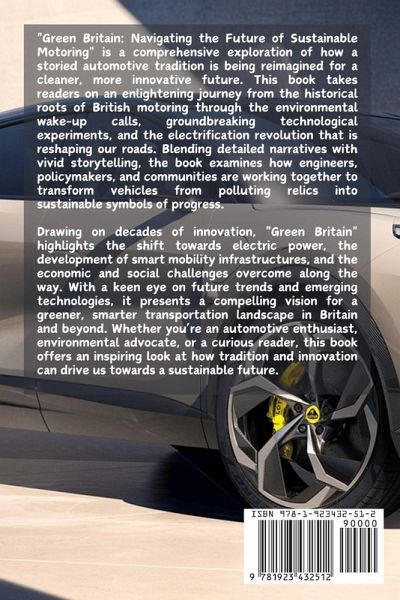 "Green Britain: Navigating the Future of Sustainable Motoring" is a comprehensive exploration of how a storied automotive tradition is being reimagined for a cleaner, more innovative future. This book takes readers on an enlightening journey from the historical roots of British motoring through the environmental wake-up calls, groundbreaking technological experiments, and the electrification revolution that is reshaping our roads. Blending detailed narratives with vivid storytelling, the book examines how engineers, policymakers, and communities are working together to transform vehicles from polluting relics into sustainable symbols of progress.

Drawing on decades of innovation, "Green Britain" highlights the shift towards electric power, the development of smart mobility infrastructures, and the economic and social challenges overcome along the way. With a keen eye on future trends and emerging technologies, it presents a compelling vision for a greener, smarter transportation landscape in Britain and beyond. Whether you're an automotive enthusiast, environmental advocate, or a curious reader, this book offers an inspiring look at how tradition and innovation can drive us towards a sustainable future.

ISBN 978-1-923432-51-2

90000

9 781923 432512